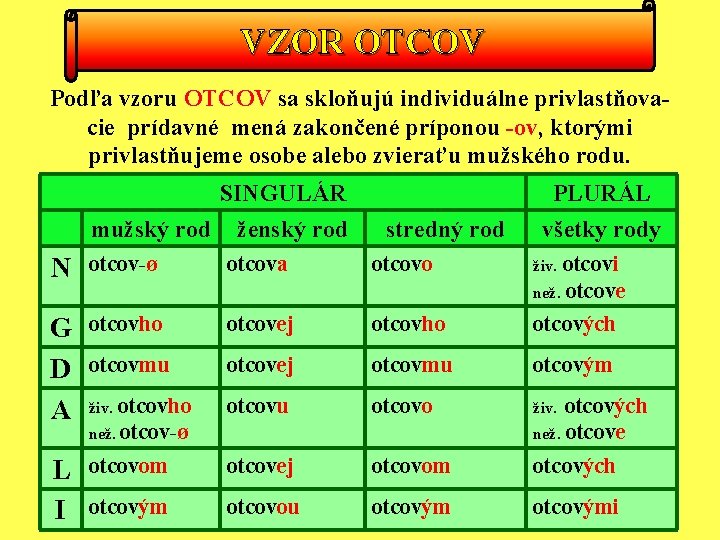 VZOR OTCOV

Podľa vzoru OTCOV sa skloňujú individuálne privlastňovacie prídavné mená zakončené príponou -ov, ktorými privlastňujeme osobe alebo zvieraťu mužského rodu.

| | SINGULÁR | | | PLURÁL |
|---|---|---|---|---|
| | mužský rod | ženský rod | stredný rod | všetky rody |
| N | otcov-ø | otcova | otcovo | živ. otcovi než. otcove |
| G | otcovho | otcovej | otcovho | otcových |
| D | otcovmu | otcovej | otcovmu | otcovým |
| A | živ. otcovho než. otcov-ø | otcovu | otcovo | živ. otcových než. otcove |
| L | otcovom | otcovej | otcovom | otcových |
| I | otcovým | otcovou | otcovým | otcovými |